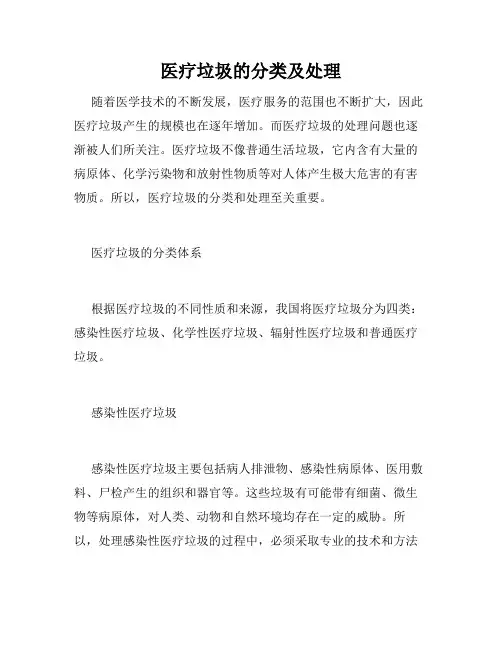 医疗垃圾的分类及处理

随着医学技术的不断发展，医疗服务的范围也不断扩大，因此医疗垃圾产生的规模也在逐年增加。而医疗垃圾的处理问题也逐渐被人们所关注。医疗垃圾不像普通生活垃圾，它内含有大量的病原体、化学污染物和放射性物质等对人体产生极大危害的有害物质。所以，医疗垃圾的分类和处理至关重要。

医疗垃圾的分类体系

根据医疗垃圾的不同性质和来源，我国将医疗垃圾分为四类：感染性医疗垃圾、化学性医疗垃圾、辐射性医疗垃圾和普通医疗垃圾。

感染性医疗垃圾

感染性医疗垃圾主要包括病人排泄物、感染性病原体、医用敷料、尸检产生的组织和器官等。这些垃圾有可能带有细菌、微生物等病原体，对人类、动物和自然环境均存在一定的威胁。所以，处理感染性医疗垃圾的过程中，必须采取专业的技术和方法